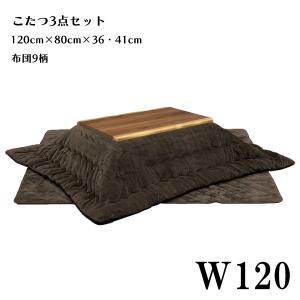 こたつ3点セット
120cm×80cm×36・41cm
布団9柄

W120